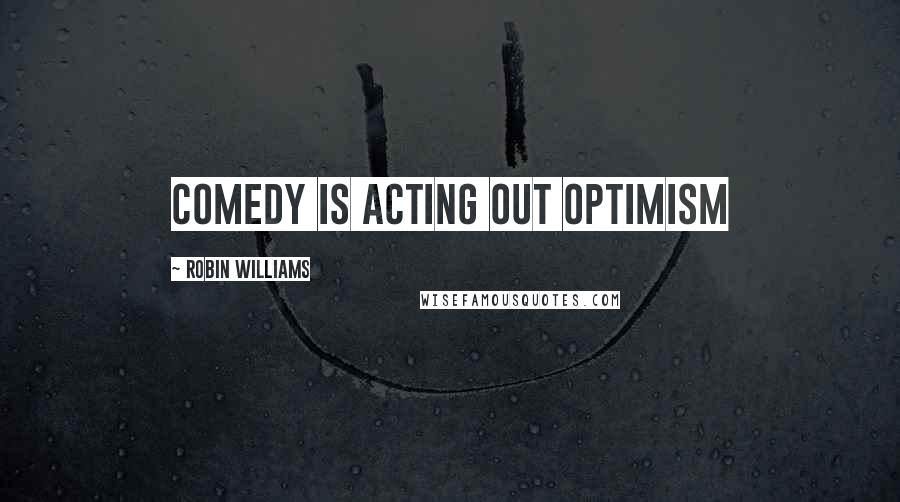 COMEDY IS ACTING OUT OPTIMISM

~ ROBIN WILLIAMS

WISEFAMOUSQUOTES.COM